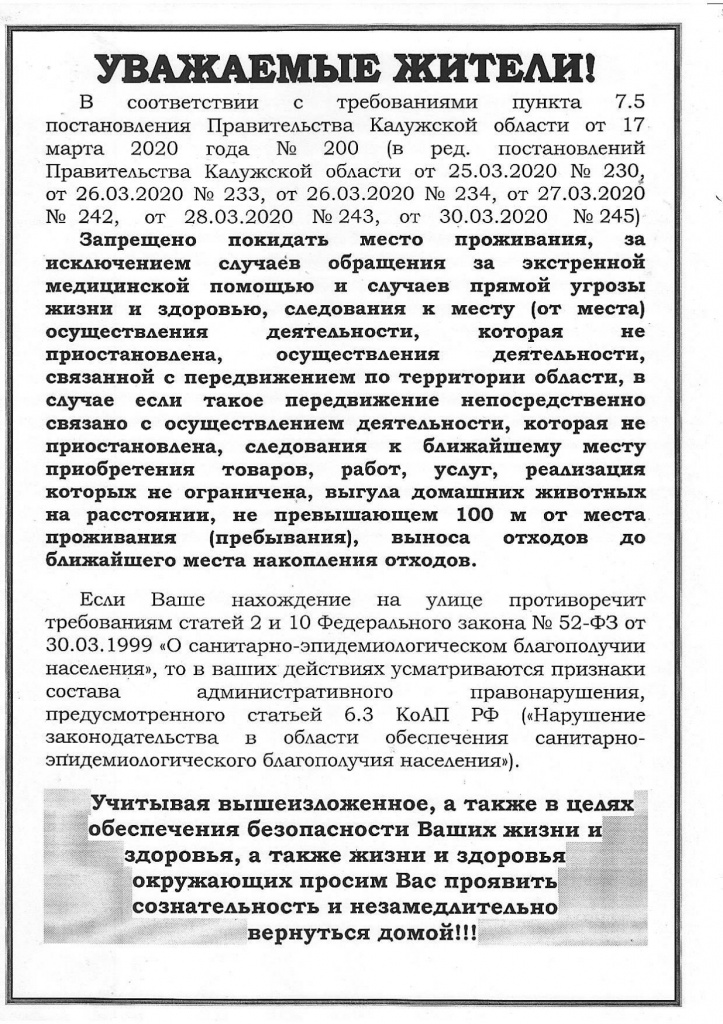 УВАЖАЕМЫЕ ЖИТЕЛИ!

В соответствии с требованиями пункта 7.5 постановления Правительства Калужской области от 17 марта 2020 года № 200 (в ред. постановлений Правительства Калужской области от 25.03.2020 № 230, от 26.03.2020 № 233, от 26.03.2020 № 234, от 27.03.2020 № 242, от 28.03.2020 № 243, от 30.03.2020 № 245)

Запрещено покидать место проживания, за исключением случаев обращения за экстренной медицинской помощью и случаев прямой угрозы жизни и здоровью, следования к месту (от места) осуществления деятельности, которая не приостановлена, осуществления деятельности, связанной с передвижением по территории области, в случае если такое передвижение непосредственно связано с осуществлением деятельности, которая не приостановлена, следования к ближайшему месту приобретения товаров, работ, услуг, реализация которых не ограничена, выгула домашних животных на расстоянии, не превышающем 100 м от места проживания (пребывания), выноса отходов до ближайшего места накопления отходов.

Если Ваше нахождение на улице противоречит требованиям статей 2 и 10 Федерального закона № 52-ФЗ от 30.03.1999 «О санитарно-эпидемиологическом благополучии населения», то в ваших действиях усматриваются признаки состава административного правонарушения, предусмотренного статьей 6.3 КоАП РФ («Нарушение законодательства в области обеспечения санитарно-эпидемиологического благополучия населения»).

Учитывая вышеизложенное, а также в целях обеспечения безопасности Ваших жизни и здоровья, а также жизни и здоровья окружающих просим Вас проявить сознательность и незамедлительно вернуться домой!!!